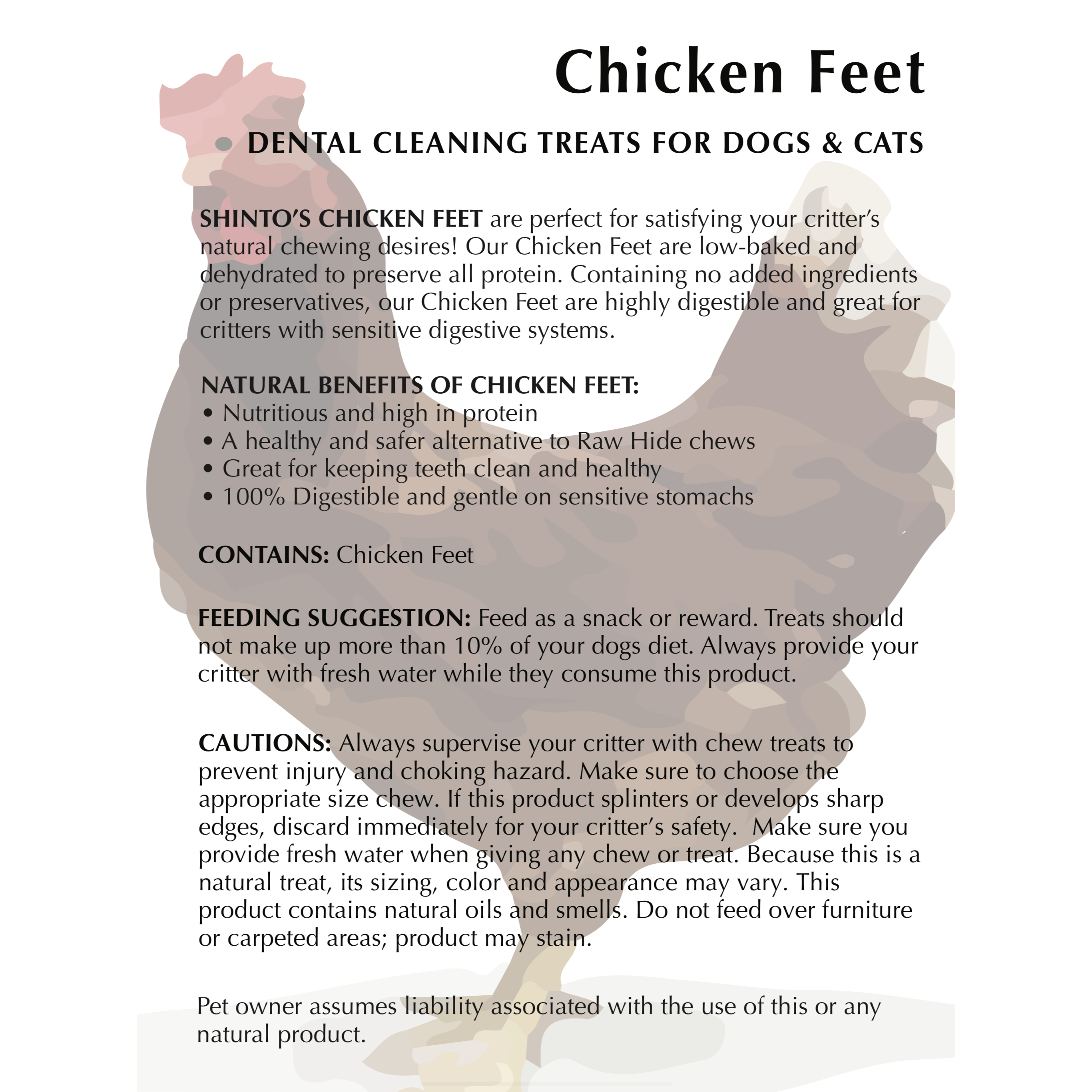 Chicken Feet

• DENTAL CLEANING TREATS FOR DOGS & CATS

SHINTO'S CHICKEN FEET are perfect for satisfying your critter's natural chewing desires! Our Chicken Feet are low-baked and dehydrated to preserve all protein. Containing no added ingredients or preservatives, our Chicken Feet are highly digestible and great for critters with sensitive digestive systems.

NATURAL BENEFITS OF CHICKEN FEET:
• Nutritious and high in protein
• A healthy and safer alternative to Raw Hide chews
• Great for keeping teeth clean and healthy
• 100% Digestible and gentle on sensitive stomachs

CONTAINS: Chicken Feet

FEEDING SUGGESTION: Feed as a snack or reward. Treats should not make up more than 10% of your dogs diet. Always provide your critter with fresh water while they consume this product.

CAUTIONS: Always supervise your critter with chew treats to prevent injury and choking hazard. Make sure to choose the appropriate size chew. If this product splinters or develops sharp edges, discard immediately for your critter's safety. Make sure you provide fresh water when giving any chew or treat. Because this is a natural treat, its sizing, color and appearance may vary. This product contains natural oils and smells. Do not feed over furniture or carpeted areas; product may stain.

Pet owner assumes liability associated with the use of this or any natural product.